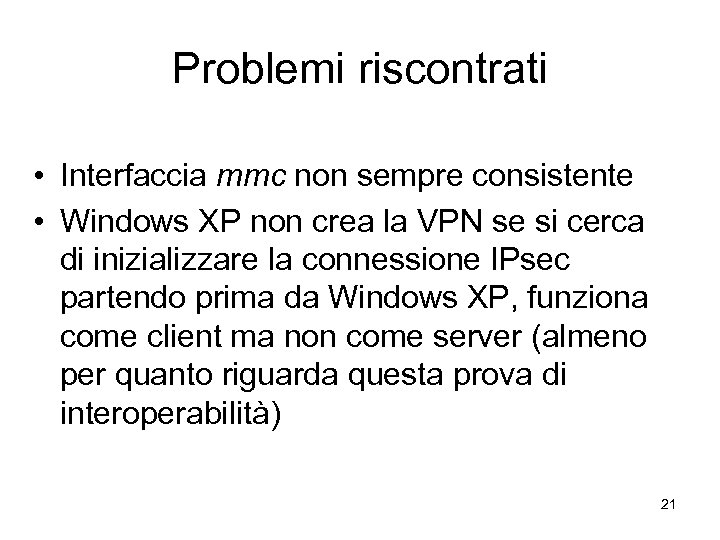 Problemi riscontrati

• Interfaccia mmc non sempre consistente
• Windows XP non crea la VPN se si cerca di inizializzare la connessione IPsec partendo prima da Windows XP, funziona come client ma non come server (almeno per quanto riguarda questa prova di interoperabilità)

21